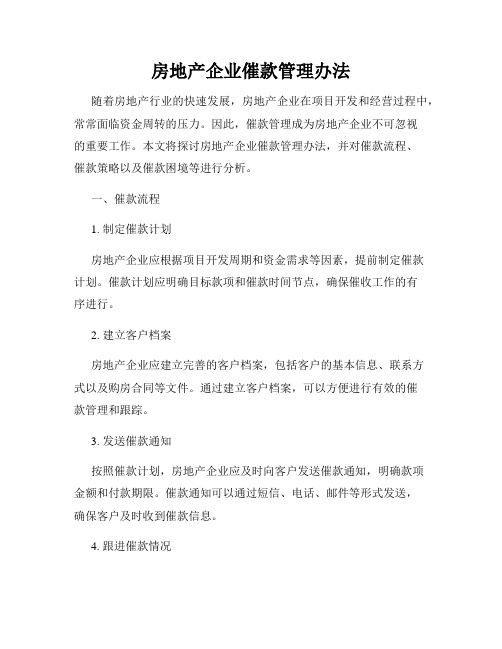 房地产企业催款管理办法

随着房地产行业的快速发展，房地产企业在项目开发和经营过程中，常常面临资金周转的压力。因此，催款管理成为房地产企业不可忽视的重要工作。本文将探讨房地产企业催款管理办法，并对催款流程、催款策略以及催款困境等进行分析。

一、催款流程

1. 制定催款计划

房地产企业应根据项目开发周期和资金需求等因素，提前制定催款计划。催款计划应明确目标款项和催款时间节点，确保催收工作的有序进行。

2. 建立客户档案

房地产企业应建立完善的客户档案，包括客户的基本信息、联系方式以及购房合同等文件。通过建立客户档案，可以方便进行有效的催款管理和跟踪。

3. 发送催款通知

按照催款计划，房地产企业应及时向客户发送催款通知，明确款项金额和付款期限。催款通知可以通过短信、电话、邮件等形式发送，确保客户及时收到催款信息。

4. 跟进催款情况